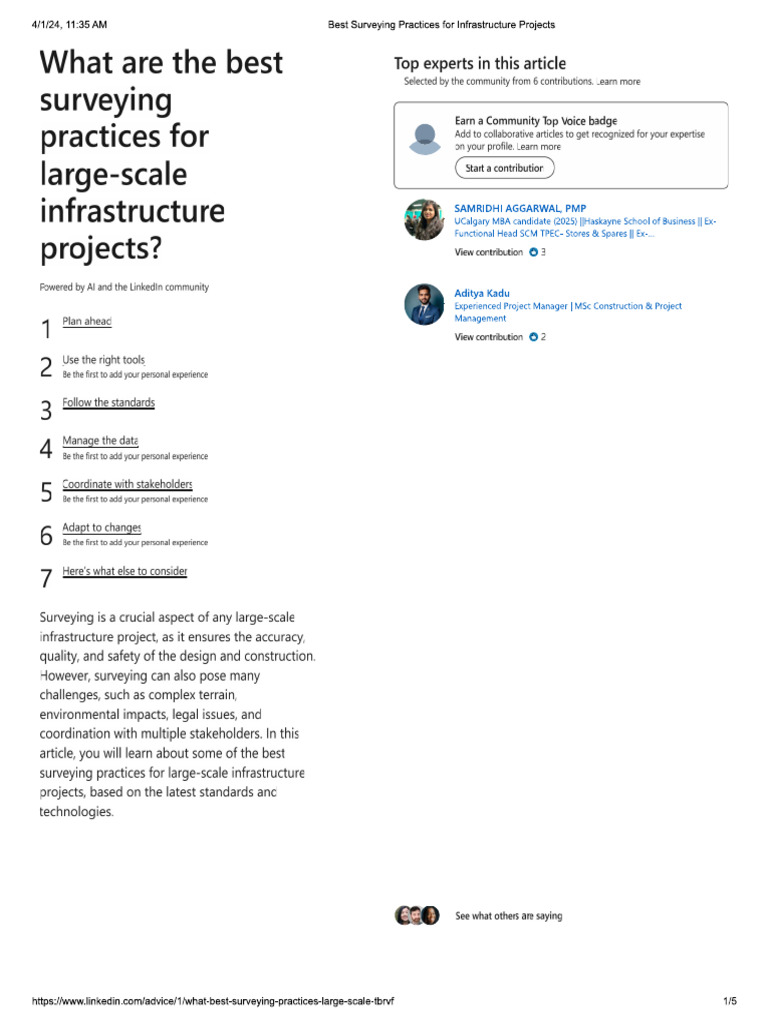 4/1/24, 11:35 AM
Best Surveying Practices for Infrastructure Projects

What are the best surveying practices for large-scale infrastructure projects?

Powered by AI and the LinkedIn community

1 Plan ahead

2 Use the right tools
Be the first to add your personal experience

3 Follow the standards

4 Manage the data
Be the first to add your personal experience

5 Coordinate with stakeholders
Be the first to add your personal experience

6 Adapt to changes
Be the first to add your personal experience

7 Here's what else to consider

Surveying is a crucial aspect of any large-scale infrastructure project, as it ensures the accuracy, quality, and safety of the design and construction. However, surveying can also pose many challenges, such as complex terrain, environmental impacts, legal issues, and coordination with multiple stakeholders. In this article, you will learn about some of the best surveying practices for large-scale infrastructure projects, based on the latest standards and technologies.

Top experts in this article
Selected by the community from 6 contributions. Learn more

Earn a Community Top Voice badge
Add to collaborative articles to get recognized for your expertise on your profile. Learn more
Start a contribution

SAMRIDHI AGGARWAL, PMP
UCalgary MBA candidate (2025) ||Haskayne School of Business || Ex-Functional Head SCM TPEC- Stores & Spares || Ex-...
View contribution 3

Aditya Kadu
Experienced Project Manager | MSc Construction & Project Management
View contribution 2

See what others are saying

https://www.linkedin.com/advice/1/what-best-surveying-practices-large-scale-tbrvf
1/5